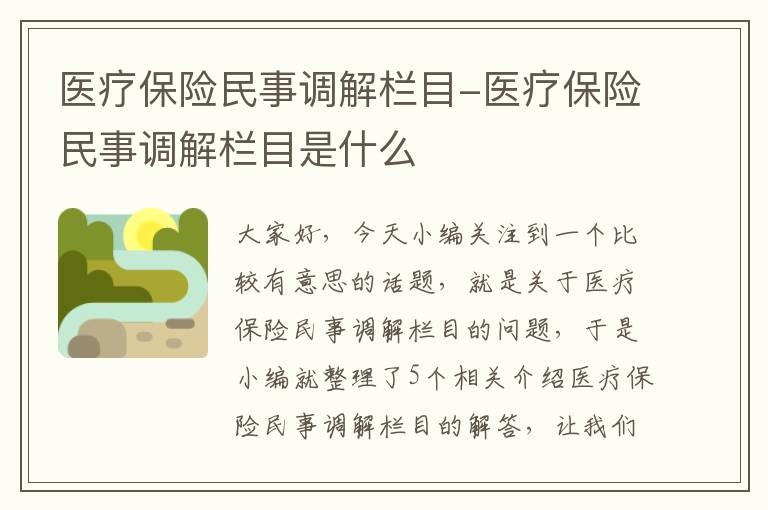 医疗保险民事调解栏目-医疗保险民事调解栏目是什么

大家好，今天小编关注到一个比较有意思的话题，就是关于医疗保险民事调解栏目的问题，于是小编就整理了5个相关介绍医疗保险民事调解栏目的解答，让我们